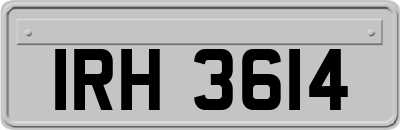 IRH 3614